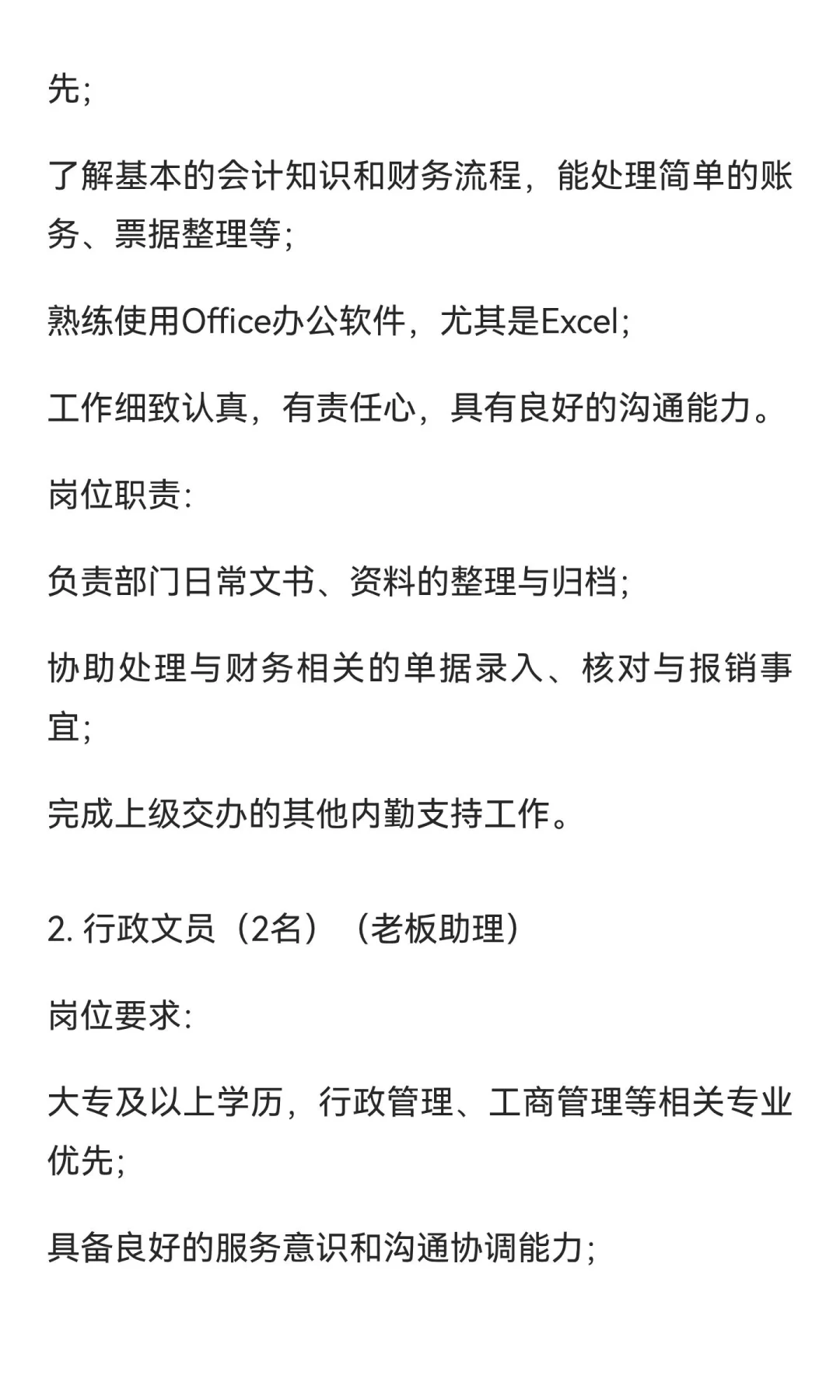 先;

了解基本的会计知识和财务流程，能处理简单的账务、票据整理等;

熟练使用Office办公软件，尤其是Excel;

工作细致认真，有责任心，具有良好的沟通能力。

岗位职责:

负责部门日常文书、资料的整理与归档;

协助处理与财务相关的单据录入、核对与报销事宜;

完成上级交办的其他内勤支持工作。

2. 行政文员（2名）（老板助理）

岗位要求:

大专及以上学历，行政管理、工商管理等相关专业优先;

具备良好的服务意识和沟通协调能力;